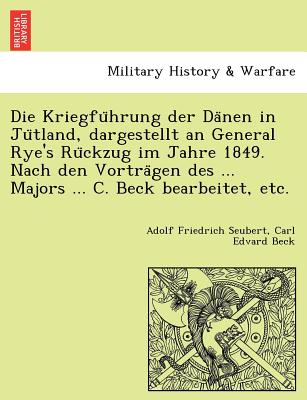 BRITISH LIBRARY

Military History & Warfare

Die Kriegführung der Dänen in Jütland, dargestellt an General Rye's Rückzug im Jahre 1849. Nach den Vorträgen des ... Majors ... C. Beck bearbeitet, etc.

Adolf Friedrich Seubert, Carl Edvard Beck